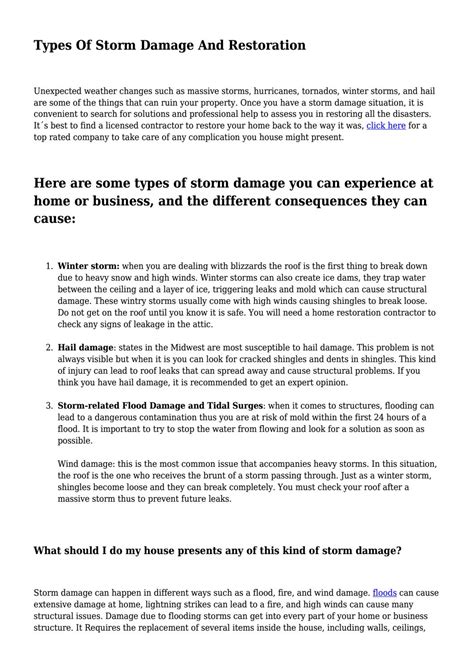 Types Of Storm Damage And Restoration

Unexpected weather changes such as massive storms, hurricanes, tornados, winter storms, and hail are some of the things that can ruin your property. Once you have a storm damage situation, it is convenient to search for solutions and professional help to assess you in restoring all the disasters. It´s best to find a licensed contractor to restore your home back to the way it was, click here for a top rated company to take care of any complication you house might present.

Here are some types of storm damage you can experience at home or business, and the different consequences they can cause:

1. Winter storm: when you are dealing with blizzards the roof is the first thing to break down due to heavy snow and high winds. Winter storms can also create ice dams, they trap water between the ceiling and a layer of ice, triggering leaks and mold which can cause structural damage. These wintry storms usually come with high winds causing shingles to break loose. Do not get on the roof until you know it is safe. You will need a home restoration contractor to check any signs of leakage in the attic.

2. Hail damage: states in the Midwest are most susceptible to hail damage. This problem is not always visible but when it is you can look for cracked shingles and dents in shingles. This kind of injury can lead to roof leaks that can spread away and cause structural problems. If you think you have hail damage, it is recommended to get an expert opinion.

3. Storm-related Flood Damage and Tidal Surges: when it comes to structures, flooding can lead to a dangerous contamination thus you are at risk of mold within the first 24 hours of a flood. It is important to try to stop the water from flowing and look for a solution as soon as possible.

Wind damage: this is the most common issue that accompanies heavy storms. In this situation, the roof is the one who receives the brunt of a storm passing through. Just as a winter storm, shingles become loose and they can break completely. You must check your roof after a massive storm thus to prevent future leaks.

What should I do my house presents any of this kind of storm damage?

Storm damage can happen in different ways such as a flood, fire, and wind damage. floods can cause extensive damage at home, lightning strikes can lead to a fire, and high winds can cause many structural issues. Damage due to flooding storms can get into every part of your home or business structure. It Requires the replacement of several items inside the house, including walls, ceilings,